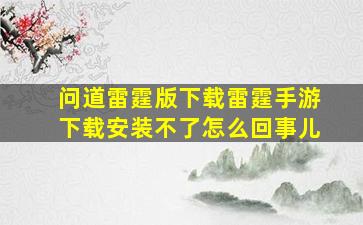 问道雷霆版下载雷霆手游下载安装不了怎么回事儿